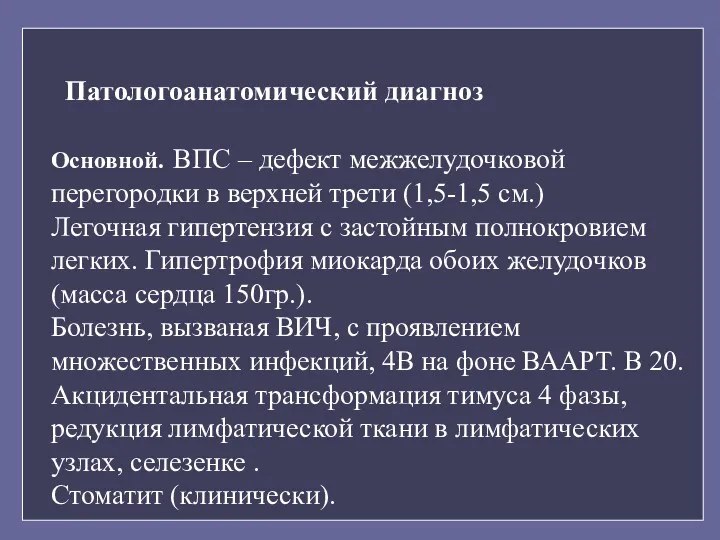 Патологоанатомический диагноз

Основной. ВПС – дефект межжелудочковой перегородки в верхней трети (1,5-1,5 см.)
Легочная гипертензия с застойным полнокровием легких. Гипертрофия миокарда обоих желудочков (масса сердца 150гр.).
Болезнь, вызваная ВИЧ, с проявлением множественных инфекций, 4В на фоне ВААРТ. В 20.
Акцидентальная трансформация тимуса 4 фазы, редукция лимфатической ткани в лимфатических узлах, селезенке .
Стоматит (клинически).